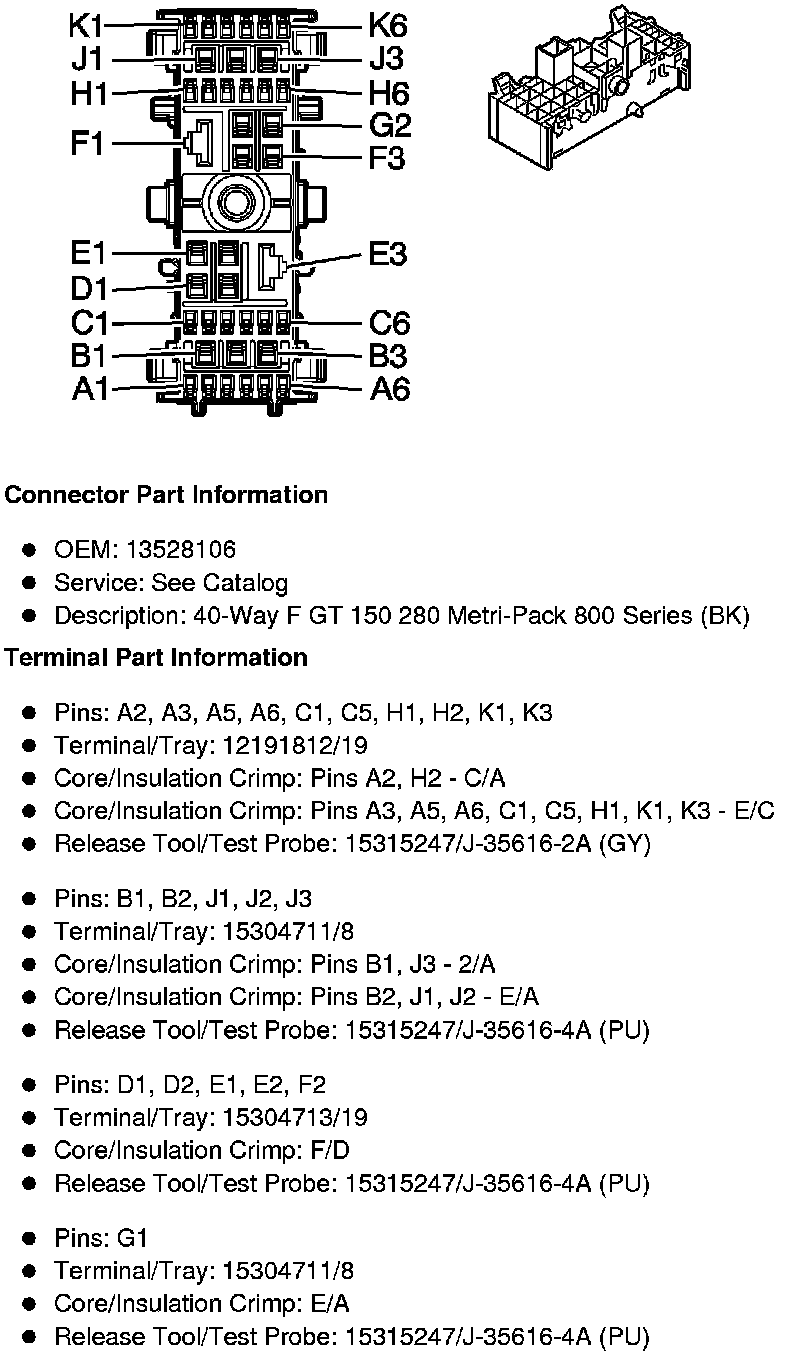 K1
K6
J1
J3
H1
H6
G2
F1
F3
E1
E3
D1
C1
C6
B1
B3
A1
A6

**Connector Part Information**

- OEM: 13528106
- Service: See Catalog
- Description: 40-Way F GT 150 280 Metri-Pack 800 Series (BK)

**Terminal Part Information**

- Pins: A2, A3, A5, A6, C1, C5, H1, H2, K1, K3
- Terminal/Tray: 12191812/19
- Core/Insulation Crimp: Pins A2, H2 - C/A
- Core/Insulation Crimp: Pins A3, A5, A6, C1, C5, H1, K1, K3 - E/C
- Release Tool/Test Probe: 15315247/J-35616-2A (GY)

- Pins: B1, B2, J1, J2, J3
- Terminal/Tray: 15304711/8
- Core/Insulation Crimp: Pins B1, J3 - 2/A
- Core/Insulation Crimp: Pins B2, J1, J2 - E/A
- Release Tool/Test Probe: 15315247/J-35616-4A (PU)

- Pins: D1, D2, E1, E2, F2
- Terminal/Tray: 15304713/19
- Core/Insulation Crimp: F/D
- Release Tool/Test Probe: 15315247/J-35616-4A (PU)

- Pins: G1
- Terminal/Tray: 15304711/8
- Core/Insulation Crimp: E/A
- Release Tool/Test Probe: 15315247/J-35616-4A (PU)